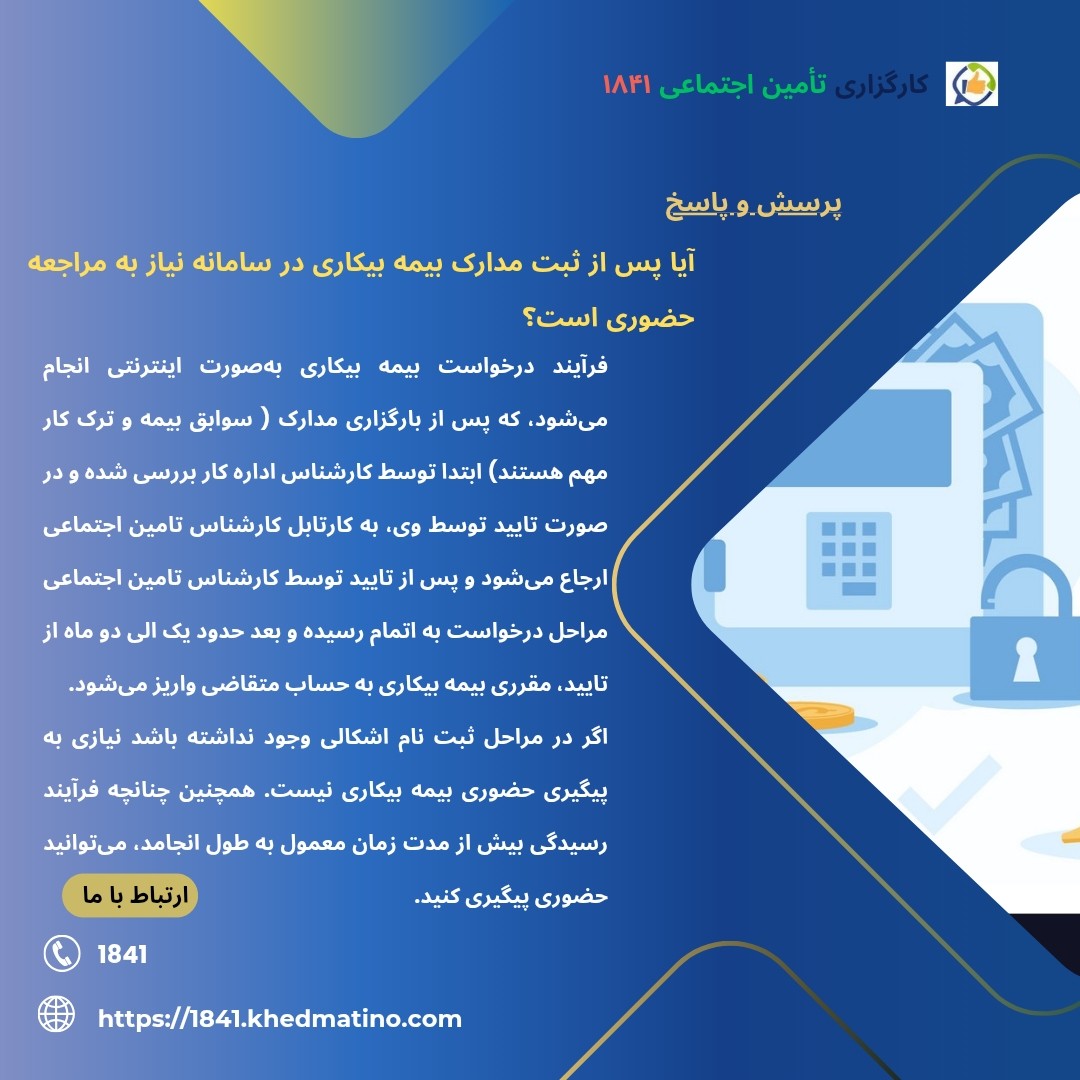 کارگزاری تأمین اجتماعی ۱۸۴۱

پرسش و پاسخ

آیا پس از ثبت مدارک بیمه بیکاری در سامانه نیاز به مراجعه حضوری است؟

فرآیند درخواست بیمه بیکاری به‌صورت اینترنتی انجام می‌شود، که پس از بارگزاری مدارک ( سوابق بیمه و ترک کار مهم هستند) ابتدا توسط کارشناس اداره کار بررسی شده و در صورت تایید توسط وی، به کارتابل کارشناس تامین اجتماعی ارجاع می‌شود و پس از تایید توسط کارشناس تامین اجتماعی مراحل درخواست به اتمام رسیده و بعد حدود یک الی دو ماه از تایید، مقرری بیمه بیکاری به حساب متقاضی واریز می‌شود.

اگر در مراحل ثبت نام اشکالی وجود نداشته باشد نیازی به پیگیری حضوری بیمه بیکاری نیست. همچنین چنانچه فرآیند رسیدگی بیش از مدت زمان معمول به طول انجامد، می‌توانید حضوری پیگیری کنید.

ارتباط با ما

1841

https://1841.khedmatino.com